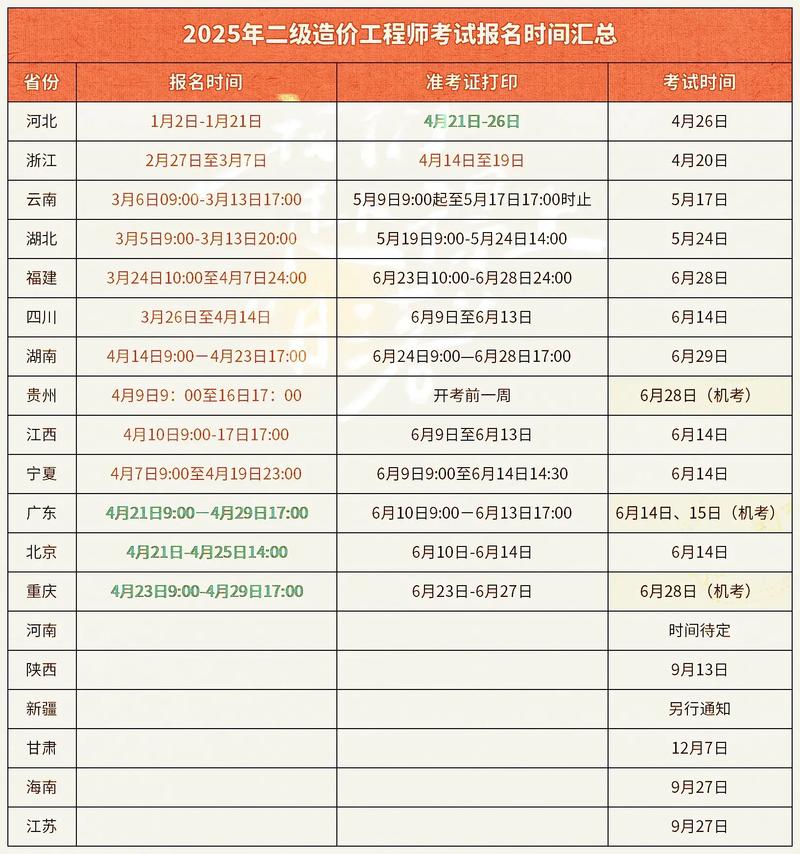 2025年二级造价工程师考试报名时间汇总

| 省份 | 报名时间 | 准考证打印 | 考试时间 |
|---|---|---|---|
| 河北 | 1月2日-1月21日 | 4月21日-26日 | 4月26日 |
| 浙江 | 2月27日至3月7日 | 4月14日至19日 | 4月20日 |
| 云南 | 3月6日09:00-3月13日17:00 | 5月9日9:00起至5月17日17:00时止 | 5月17日 |
| 湖北 | 3月5日9:00-3月13日20:00 | 5月19日9:00-5月24日14:00 | 5月24日 |
| 福建 | 3月24日10:00至4月7日24:00 | 6月23日10:00-6月28日24:00 | 6月28日 |
| 四川 | 3月26日至4月14日 | 6月9日至6月13日 | 6月14日 |
| 湖南 | 4月14日9:00－4月23日17:00 | 6月24日9:00—6月28日17:00 | 6月29日 |
| 贵州 | 4月9日9：00至16日17：00 | 开考前一周 | 6月28日（机考） |
| 江西 | 4月10日9:00-17日17:00 | 6月9日至6月13日 | 6月14日 |
| 宁夏 | 4月7日9:00至4月19日23:00 | 6月9日9:00至6月14日14:30 | 6月14日 |
| 广东 | 4月21日9:00－4月29日17:00 | 6月10日9:00－6月13日17:00 | 6月14日、15日（机考） |
| 北京 | 4月21日-4月25日14:00 | 6月10日-6月14日 | 6月14日 |
| 重庆 | 4月23日9:00-4月29日17:00 | 6月23日-6月27日 | 6月28日（机考） |
| 河南 | | | 时间待定 |
| 陕西 | | | 9月13日 |
| 新疆 | | | 另行通知 |
| 甘肃 | | | 12月7日 |
| 海南 | | | 9月27日 |
| 江苏 | | | 9月27日 |